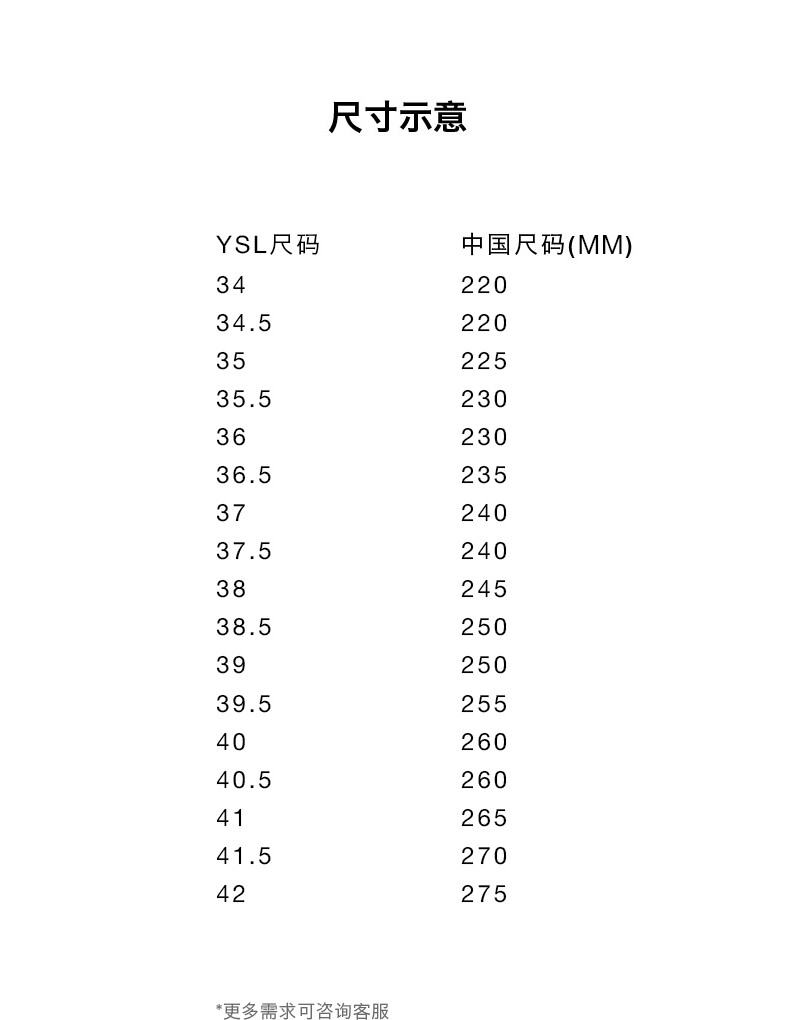 尺寸示意

| YSL尺码 | 中国尺码(MM) |
|---|---|
| 34 | 220 |
| 34.5 | 220 |
| 35 | 225 |
| 35.5 | 230 |
| 36 | 230 |
| 36.5 | 235 |
| 37 | 240 |
| 37.5 | 240 |
| 38 | 245 |
| 38.5 | 250 |
| 39 | 250 |
| 39.5 | 255 |
| 40 | 260 |
| 40.5 | 260 |
| 41 | 265 |
| 41.5 | 270 |
| 42 | 275 |

*更多需求可咨询客服